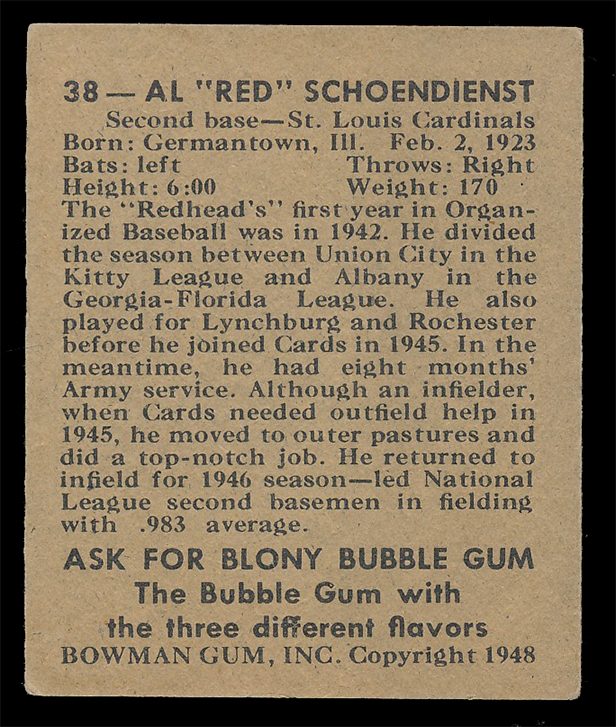 38 — AL "RED" SCHOENDIENST

Second base—St. Louis Cardinals
Born: Germantown, Ill. Feb. 2, 1923
Bats: left Throws: Right
Height: 6:00 Weight: 170
The "Redhead's" first year in Organized Baseball was in 1942. He divided the season between Union City in the Kitty League and Albany in the Georgia-Florida League. He also played for Lynchburg and Rochester before he joined Cards in 1945. In the meantime, he had eight months' Army service. Although an infielder, when Cards needed outfield help in 1945, he moved to outer pastures and did a top-notch job. He returned to infield for 1946 season—led National League second basemen in fielding with .983 average.

ASK FOR BLONY BUBBLE GUM
The Bubble Gum with
the three different flavors
BOWMAN GUM, INC. Copyright 1948